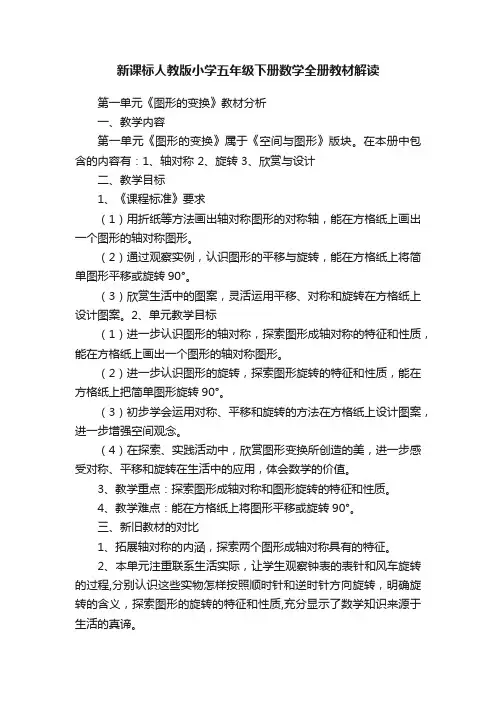 新课标人教版小学五年级下册数学全册教材解读

第一单元《图形的变换》教材分析

一、教学内容

第一单元《图形的变换》属于《空间与图形》版块。在本册中包含的内容有：1、轴对称 2、旋转 3、欣赏与设计

二、教学目标

1、《课程标准》要求

（1）用折纸等方法画出轴对称图形的对称轴，能在方格纸上画出一个图形的轴对称图形。

（2）通过观察实例，认识图形的平移与旋转，能在方格纸上将简单图形平移或旋转 90°。

（3）欣赏生活中的图案，灵活运用平移、对称和旋转在方格纸上设计图案。2、单元教学目标

（1）进一步认识图形的轴对称，探索图形成轴对称的特征和性质，能在方格纸上画出一个图形的轴对称图形。

（2）进一步认识图形的旋转，探索图形旋转的特征和性质，能在方格纸上把简单图形旋转 90°。

（3）初步学会运用对称、平移和旋转的方法在方格纸上设计图案，进一步增强空间观念。

（4）在探索、实践活动中，欣赏图形变换所创造的美，进一步感受对称、平移和旋转在生活中的应用，体会数学的价值。

3、教学重点：探索图形成轴对称和图形旋转的特征和性质。

4、教学难点：能在方格纸上将图形平移或旋转 90°。

三、新旧教材的对比

1、拓展轴对称的内涵，探索两个图形成轴对称具有的特征。

2、本单元注重联系生活实际，让学生观察钟表的表针和风车旋转的过程,分别认识这些实物怎样按照顺时针和逆时针方向旋转，明确旋转的含义，探索图形的旋转的特征和性质,充分显示了数学知识来源于生活的真谛。